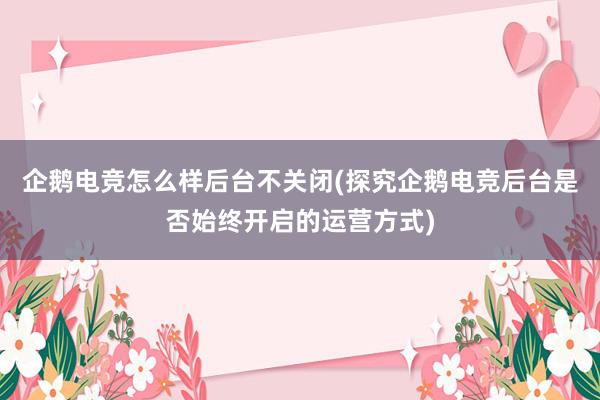 企鹅电竞怎么样后台不关闭(探究企鹅电竞后台是否始终开启的运营方式)